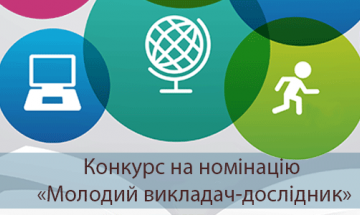 Конкурс на номінацію
«Молодий викладач-дослідник»